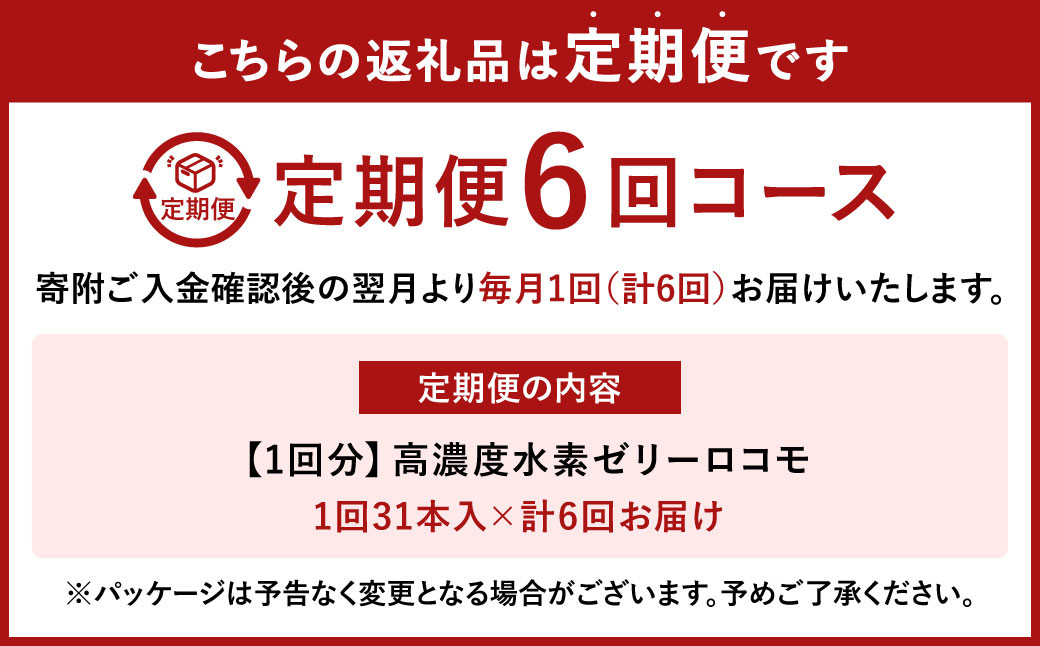 こちらの返礼品は定期便です

定期便

定期便6回コース

寄附ご入金確認後の翌月より毎月1回（計6回）お届けいたします。

定期便の内容

【1回分】高濃度水素ゼリーロコモ

1回31本入×計6回お届け

※パッケージは予告なく変更となる場合がございます。予めご了承ください。